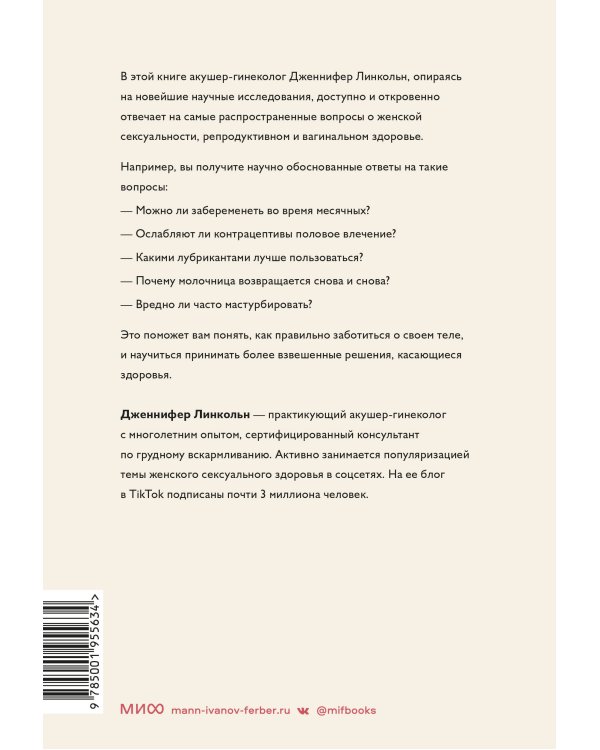 В этой книге акушер-гинеколог Дженнифер Линкольн, опираясь на новейшие научные исследования, доступно и откровенно отвечает на самые распространенные вопросы о женской сексуальности, репродуктивном и вагинальном здоровье.

Например, вы получите научно обоснованные ответы на такие вопросы:

— Можно ли забеременеть во время месячных?

— Ослабляют ли контрацептивы половое влечение?

— Какими лубрикантами лучше пользоваться?

— Почему молочница возвращается снова и снова?

— Вредно ли часто мастурбировать?

Это поможет вам понять, как правильно заботиться о своем теле, и научиться принимать более взвешенные решения, касающиеся здоровья.

Дженнифер Линкольн — практикующий акушер-гинеколог с многолетним опытом, сертифицированный консультант по грудному вскармливанию. Активно занимается популяризацией темы женского сексуального здоровья в соцсетях. На ее блог в TikTok подписаны почти 3 миллиона человек.

9 785001 955634 >

МИФ mann-ivanov-ferber.ru @mifbooks